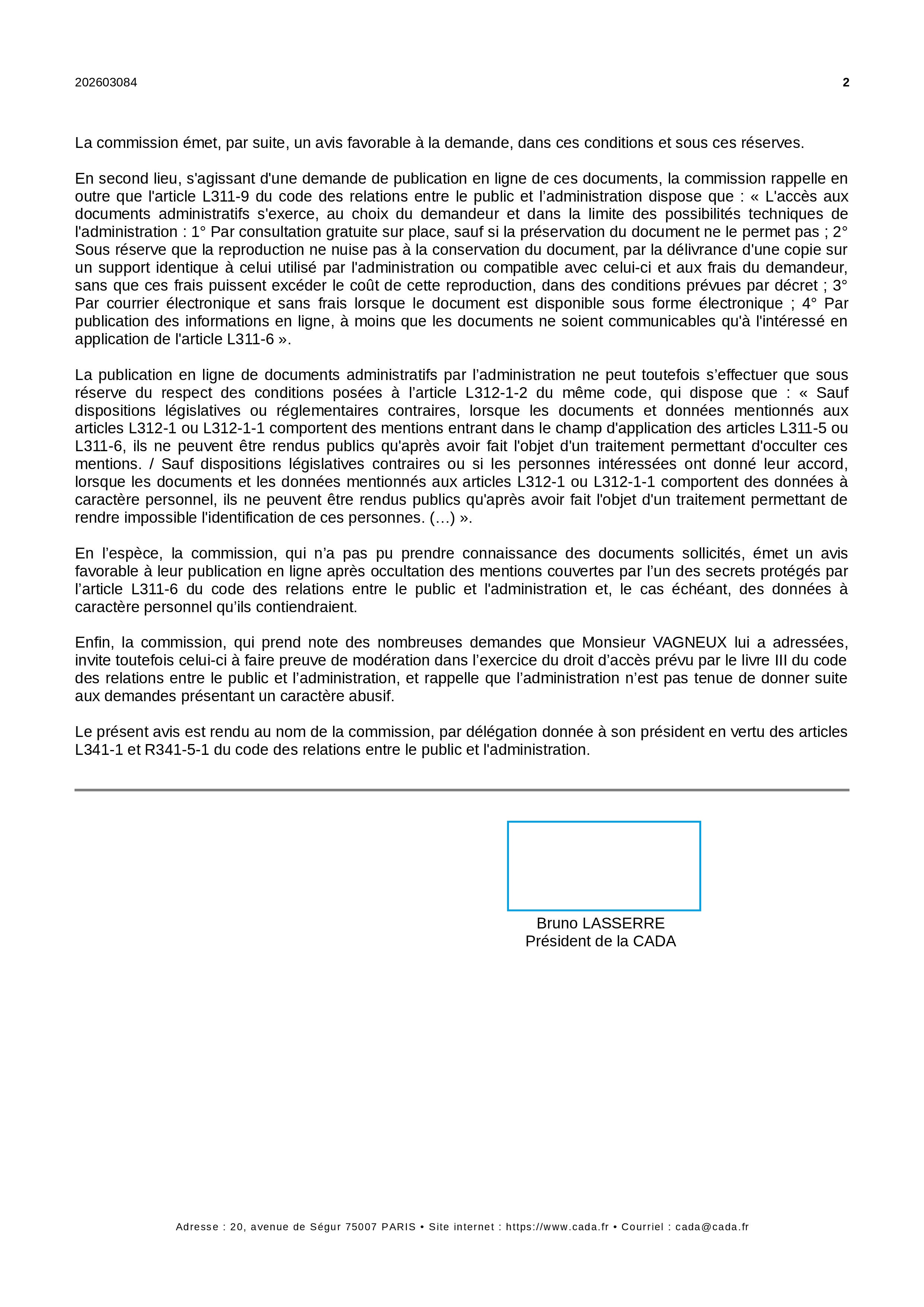 202603084 2

La commission émet, par suite, un avis favorable à la demande, dans ces conditions et sous ces réserves.

En second lieu, s'agissant d'une demande de publication en ligne de ces documents, la commission rappelle en outre que l'article L311-9 du code des relations entre le public et l’administration dispose que : « L'accès aux documents administratifs s'exerce, au choix du demandeur et dans la limite des possibilités techniques de l'administration : 1° Par consultation gratuite sur place, sauf si la préservation du document ne le permet pas ; 2° Sous réserve que la reproduction ne nuise pas à la conservation du document, par la délivrance d'une copie sur un support identique à celui utilisé par l'administration ou compatible avec celui-ci et aux frais du demandeur, sans que ces frais puissent excéder le coût de cette reproduction, dans des conditions prévues par décret ; 3° Par courrier électronique et sans frais lorsque le document est disponible sous forme électronique ; 4° Par publication des informations en ligne, à moins que les documents ne soient communicables qu'à l'intéressé en application de l'article L311-6 ».

La publication en ligne de documents administratifs par l’administration ne peut toutefois s’effectuer que sous réserve du respect des conditions posées à l’article L312-1-2 du même code, qui dispose que : « Sauf dispositions législatives ou réglementaires contraires, lorsque les documents et données mentionnés aux articles L312-1 ou L312-1-1 comportent des mentions entrant dans le champ d'application des articles L311-5 ou L311-6, ils ne peuvent être rendus publics qu'après avoir fait l'objet d'un traitement permettant d'occulter ces mentions. / Sauf dispositions législatives contraires ou si les personnes intéressées ont donné leur accord, lorsque les documents et les données mentionnés aux articles L312-1 ou L312-1-1 comportent des données à caractère personnel, ils ne peuvent être rendus publics qu'après avoir fait l'objet d'un traitement permettant de rendre impossible l'identification de ces personnes. (…) ».

En l’espèce, la commission, qui n’a pas pu prendre connaissance des documents sollicités, émet un avis favorable à leur publication en ligne après occultation des mentions couvertes par l’un des secrets protégés par l’article L311-6 du code des relations entre le public et l'administration et, le cas échéant, des données à caractère personnel qu’ils contiendraient.

Enfin, la commission, qui prend note des nombreuses demandes que Monsieur VAGNEUX lui a adressées, invite toutefois celui-ci à faire preuve de modération dans l’exercice du droit d’accès prévu par le livre III du code des relations entre le public et l’administration, et rappelle que l’administration n’est pas tenue de donner suite aux demandes présentant un caractère abusif.

Le présent avis est rendu au nom de la commission, par délégation donnée à son président en vertu des articles L341-1 et R341-5-1 du code des relations entre le public et l'administration.

Bruno LASSERRE
Président de la CADA

Adresse : 20, avenue de Ségur 75007 PARIS • Site internet : https://www.cada.fr • Courriel : cada@cada.fr